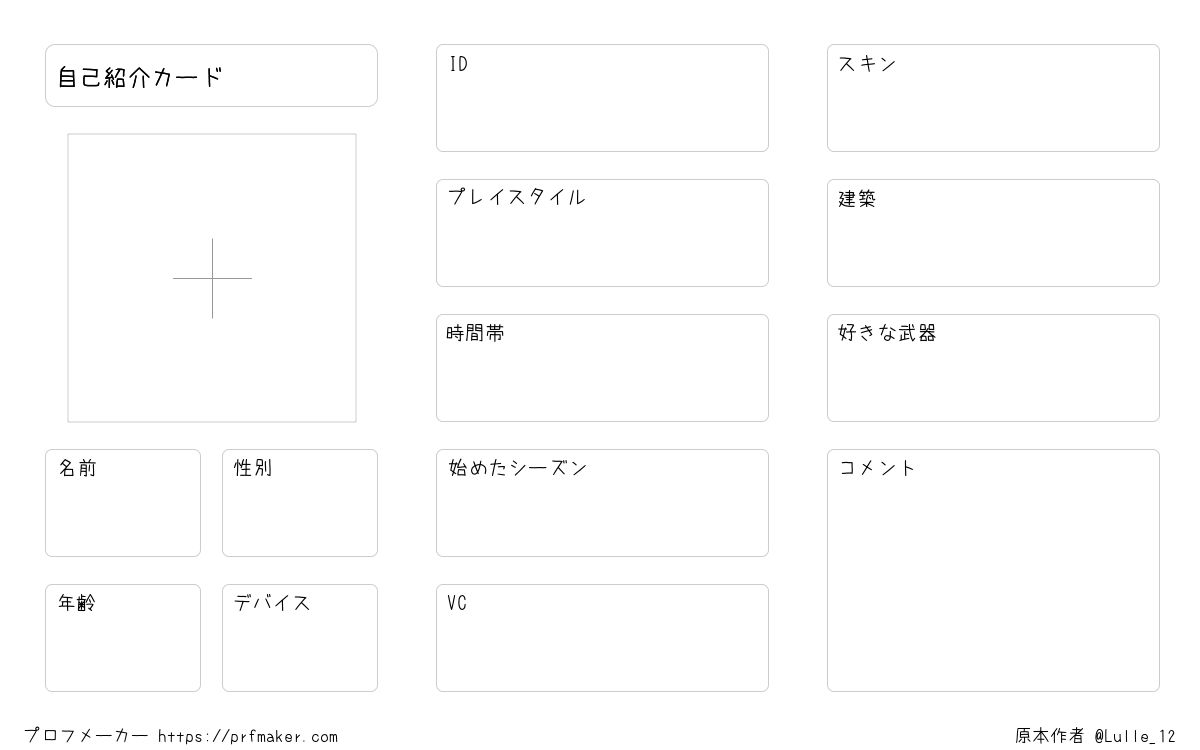 自己紹介カード

名前

性別

年齢

デバイス

ID

プレイスタイル

時間帯

始めたシーズン

VC

スキン

建築

好きな武器

コメント

プロフメーカー https://prfmaker.com

原本作者 @Lulle_12